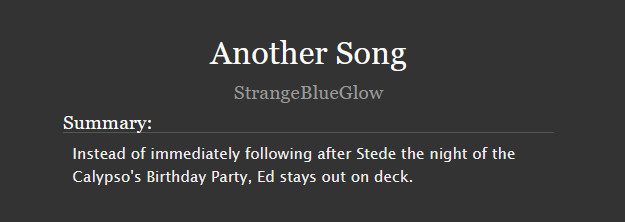 Another Song

StrangeBlueGlow

Summary:

Instead of immediately following after Stede the night of the Calypso's Birthday Party, Ed stays out on deck.